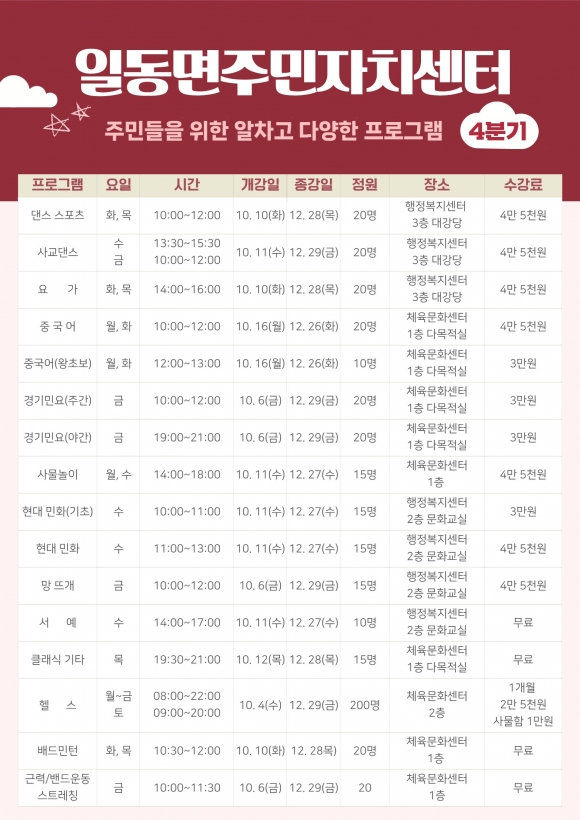 일동면주민자치센터

주민들을 위한 알차고 다양한 프로그램 4분기

| 프로그램 | 요일 | 시간 | 개강일 | 종강일 | 정원 | 장소 | 수강료 |
|---|---|---|---|---|---|---|---|
| 댄스 스포츠 | 화, 목 | 10:00~12:00 | 10. 10(화) | 12. 28(목) | 20명 | 행정복지센터 3층 대강당 | 4만 5천원 |
| 사교댄스 | 수 금 | 13:30~15:30 10:00~12:00 | 10. 11(수) | 12. 29(금) | 20명 | 행정복지센터 3층 대강당 | 4만 5천원 |
| 요 가 | 화, 목 | 14:00~16:00 | 10. 10(화) | 12. 28(목) | 20명 | 행정복지센터 3층 대강당 | 4만 5천원 |
| 중 국 어 | 월, 화 | 10:00~12:00 | 10. 16(월) | 12. 26(화) | 20명 | 체육문화센터 1층 다목적실 | 4만 5천원 |
| 중국어(왕초보) | 월, 화 | 12:00~13:00 | 10. 16(월) | 12. 26(화) | 10명 | 체육문화센터 1층 다목적실 | 3만원 |
| 경기민요(주간) | 금 | 10:00~12:00 | 10. 6(금) | 12. 29(금) | 20명 | 체육문화센터 1층 다목적실 | 3만원 |
| 경기민요(야간) | 금 | 19:00~21:00 | 10. 6(금) | 12. 29(금) | 20명 | 체육문화센터 1층 다목적실 | 3만원 |
| 사물놀이 | 월, 수 | 14:00~18:00 | 10. 11(수) | 12. 27(수) | 15명 | 체육문화센터 1층 | 4만 5천원 |
| 현대 민화(기초) | 수 | 10:00~11:00 | 10. 11(수) | 12. 27(수) | 15명 | 행정복지센터 2층 문화교실 | 3만원 |
| 현대 민화 | 수 | 11:00~13:00 | 10. 11(수) | 12. 27(수) | 15명 | 행정복지센터 2층 문화교실 | 4만 5천원 |
| 망 뜨개 | 금 | 10:00~12:00 | 10. 6(금) | 12. 29(금) | 15명 | 행정복지센터 2층 문화교실 | 4만 5천원 |
| 서 예 | 수 | 14:00~17:00 | 10. 11(수) | 12. 27(수) | 10명 | 행정복지센터 2층 문화교실 | 무료 |
| 클래식 기타 | 목 | 19:30~21:00 | 10. 12(목) | 12. 28(목) | 15명 | 체육문화센터 1층 다목적실 | 무료 |
| 헬 스 | 월~금 토 | 08:00~22:00 09:00~20:00 | 10. 4(수) | 12. 29(금) | 200명 | 체육문화센터 2층 | 1개월 2만 5천원 사물함 1만원 |
| 배드민턴 | 화, 목 | 10:30~12:00 | 10. 10(화) | 12. 28목) | 20명 | 체육문화센터 1층 | 무료 |
| 근력/밴드운동 스트레칭 | 금 | 10:00~11:30 | 10. 6(금) | 12. 29(금) | 20 | 체육문화센터 1층 | 무료 |